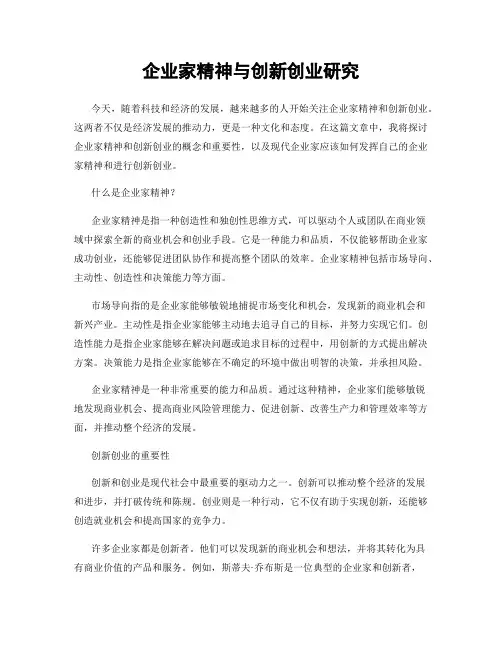 企业家精神与创新创业研究

今天，随着科技和经济的发展，越来越多的人开始关注企业家精神和创新创业。这两者不仅是经济发展的推动力，更是一种文化和态度。在这篇文章中，我将探讨企业家精神和创新创业的概念和重要性，以及现代企业家应该如何发挥自己的企业家精神和进行创新创业。

什么是企业家精神？

企业家精神是指一种创造性和独创性思维方式，可以驱动个人或团队在商业领域中探索全新的商业机会和创业手段。它是一种能力和品质，不仅能够帮助企业家成功创业，还能够促进团队协作和提高整个团队的效率。企业家精神包括市场导向、主动性、创造性和决策能力等方面。

市场导向指的是企业家能够敏锐地捕捉市场变化和机会，发现新的商业机会和新兴产业。主动性是指企业家能够主动地去追寻自己的目标，并努力实现它们。创造性能力是指企业家能够在解决问题或追求目标的过程中，用创新的方式提出解决方案。决策能力是指企业家能够在不确定的环境中做出明智的决策，并承担风险。

企业家精神是一种非常重要的能力和品质。通过这种精神，企业家们能够敏锐地发现商业机会、提高商业风险管理能力、促进创新、改善生产力和管理效率等方面，并推动整个经济的发展。

创新创业的重要性

创新和创业是现代社会中最重要的驱动力之一。创新可以推动整个经济的发展和进步，并打破传统和陈规。创业则是一种行动，它不仅有助于实现创新，还能够创造就业机会和提高国家的竞争力。

许多企业家都是创新者。他们可以发现新的商业机会和想法，并将其转化为具有商业价值的产品和服务。例如，斯蒂夫·乔布斯是一位典型的企业家和创新者，